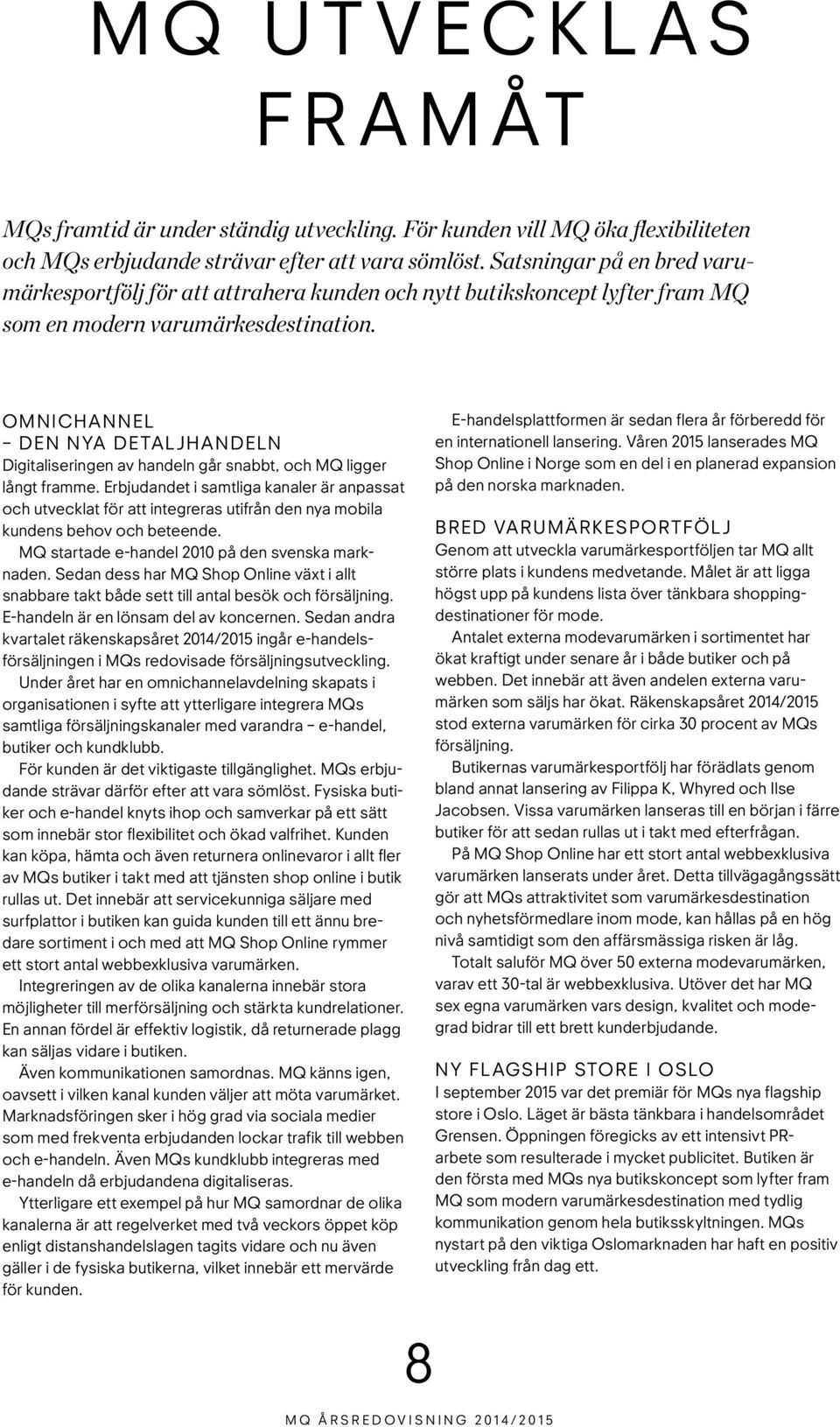 MQ UTVECKLAS FRAMÅT

MQs framtid är under ständig utveckling. För kunden vill MQ öka flexibiliteten och MQs erbjudande strävar efter att vara sömlöst. Satsningar på en bred varumärkesportfölj för att attrahera kunden och nytt butikskoncept lyfter fram MQ som en modern varumärkesdestination.

OMNICHANNEL – DEN NYA DETALJHANDELN
Digitaliseringen av handeln går snabbt, och MQ ligger långt framme. Erbjudandet i samtliga kanaler är anpassat och utvecklat för att integreras utifrån den nya mobila kundens behov och beteende.

MQ startade e-handel 2010 på den svenska marknaden. Sedan dess har MQ Shop Online växt i allt snabbare takt både sett till antal besök och försäljning. E-handeln är en lönsam del av koncernen. Sedan andra kvartalet räkenskapsåret 2014/2015 ingår e-handelsförsäljningen i MQs redovisade försäljningsutveckling.

Under året har en omnichannelavdelning skapats i organisationen i syfte att ytterligare integrera MQs samtliga försäljningskanaler med varandra – e-handel, butiker och kundklubb.

För kunden är det viktigaste tillgänglighet. MQs erbjudande strävar därför efter att vara sömlöst. Fysiska butiker och e-handel knyts ihop och samverkar på ett sätt som innebär stor flexibilitet och ökad valfrihet. Kunden kan köpa, hämta och även returnera onlinevaror i allt fler av MQs butiker i takt med att tjänsten shop online i butik rullas ut. Det innebär att servicekunniga säljare med surfplattor i butiken kan guida kunden till ett ännu bredare sortiment i och med att MQ Shop Online rymmer ett stort antal webbexklusiva varumärken.

Integreringen av de olika kanalerna innebär stora möjligheter till merförsäljning och stärkta kundrelationer. En annan fördel är effektiv logistik, då returnerade plagg kan säljas vidare i butiken.

Även kommunikationen samordnas. MQ känns igen, oavsett i vilken kanal kunden väljer att möta varumärket. Marknadsföringen sker i hög grad via sociala medier som med frekventa erbjudanden lockar trafik till webben och e-handeln. Även MQs kundklubb integreras med e-handeln då erbjudandena digitaliseras.

Ytterligare ett exempel på hur MQ samordnar de olika kanalerna är att regelverket med två veckors öppet köp enligt distanshandelslagen tagits vidare och nu även gäller i de fysiska butikerna, vilket innebär ett mervärde för kunden.

E-handelsplattformen är sedan flera år förberedd för en internationell lansering. Våren 2015 lanserades MQ Shop Online i Norge som en del i en planerad expansion på den norska marknaden.

BRED VARUMÄRKESPORTFÖLJ
Genom att utveckla varumärkesportföljen tar MQ allt större plats i kundens medvetande. Målet är att ligga högst upp på kundens lista över tänkbara shoppingdestinationer för mode.

Antalet externa modevarumärken i sortimentet har ökat kraftigt under senare år i både butiker och på webben. Det innebär att även andelen externa varumärken som säljs har ökat. Räkenskapsåret 2014/2015 stod externa varumärken för cirka 30 procent av MQs försäljning.

Butikernas varumärkesportfölj har förädlats genom bland annat lansering av Filippa K, Whyred och Ilse Jacobsen. Vissa varumärken lanseras till en början i färre butiker för att sedan rullas ut i takt med efterfrågan.

På MQ Shop Online har ett stort antal webbexklusiva varumärken lanserats under året. Detta tillvägagångssätt gör att MQs attraktivitet som varumärkesdestination och nyhetsförmedlare inom mode, kan hållas på en hög nivå samtidigt som den affärsmässiga risken är låg.

Totalt saluför MQ över 50 externa modevarumärken, varav ett 30-tal är webbexklusiva. Utöver det har MQ sex egna varumärken vars design, kvalitet och modegrad bidrar till ett brett kunderbjudande.

NY FLAGSHIP STORE I OSLO
I september 2015 var det premiär för MQs nya flagship store i Oslo. Läget är bästa tänkbara i handelsområdet Grensen. Öppningen föregicks av ett intensivt PR-arbete som resulterade i mycket publicitet. Butiken är den första med MQs nya butikskoncept som lyfter fram MQ som modern varumärkesdestination med tydlig kommunikation genom hela butiksskyltningen. MQs nystart på den viktiga Oslomarknaden har haft en positiv utveckling från dag ett.

8

MQ ÅRSREDOVISNING 2014/2015